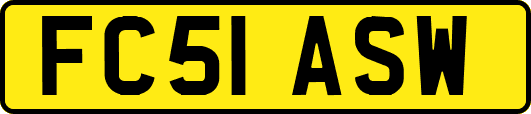 FC51 ASW